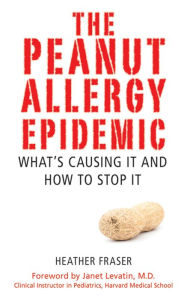 THE PEANUT ALLERGY EPIDEMIC

WHAT'S CAUSING IT AND HOW TO STOP IT

HEATHER FRASER

Foreword by Janet Levatin, M.D.
Clinical Instructor in Pediatrics, Harvard Medical School